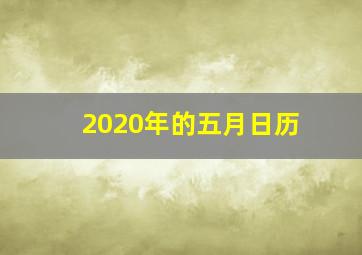 2020年的五月日历